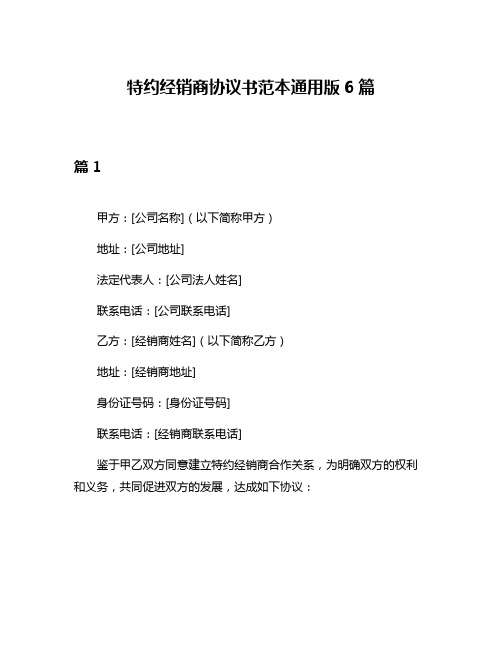 特约经销商协议书范本通用版 6 篇

篇 1

甲方：[公司名称]（以下简称甲方）

地址：[公司地址]

法定代表人：[公司法人姓名]

联系电话：[公司联系电话]

乙方：[经销商姓名]（以下简称乙方）

地址：[经销商地址]

身份证号码：[身份证号码]

联系电话：[经销商联系电话]

鉴于甲乙双方同意建立特约经销商合作关系，为明确双方的权利和义务，共同促进双方的发展，达成如下协议：